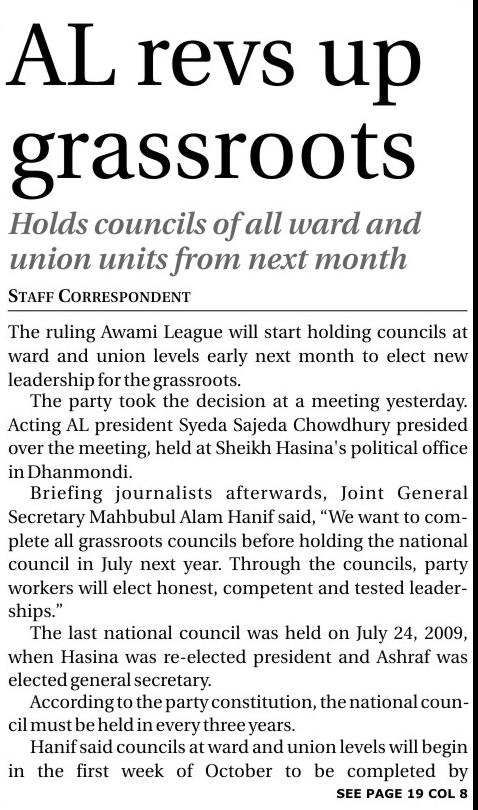 AL revs up grassroots

Holds councils of all ward and union units from next month

STAFF CORRESPONDENT

The ruling Awami League will start holding councils at ward and union levels early next month to elect new leadership for the grassroots.

The party took the decision at a meeting yesterday. Acting AL president Syeda Sajeda Chowdhury presided over the meeting, held at Sheikh Hasina's political office in Dhanmondi.

Briefing journalists afterwards, Joint General Secretary Mahbubul Alam Hanif said, "We want to complete all grassroots councils before holding the national council in July next year. Through the councils, party workers will elect honest, competent and tested leaderships."

The last national council was held on July 24, 2009, when Hasina was re-elected president and Ashraf was elected general secretary.

According to the party constitution, the national council must be held in every three years.

Hanif said councils at ward and union levels will begin in the first week of October to be completed by

SEE PAGE 19 COL 8